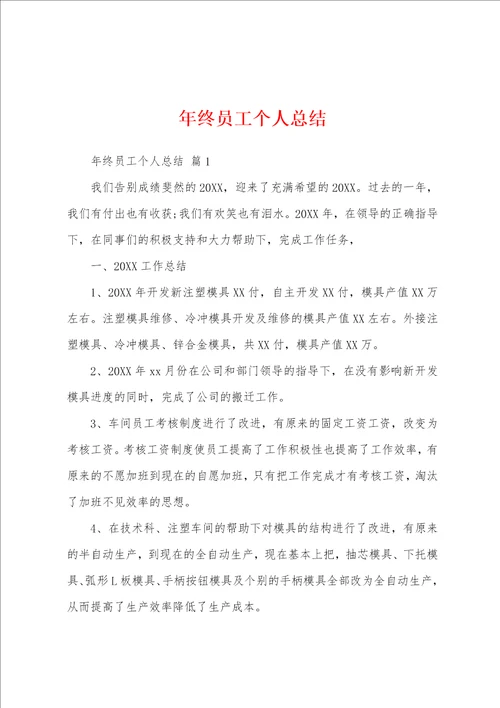 年终员工个人总结

年终员工个人总结 篇1

我们告别成绩斐然的20XX，迎来了充满希望的20XX。过去的一年，我们有付出也有收获;我们有欢笑也有泪水。20XX年，在领导的正确指导下，在同事们的积极支持和大力帮助下，完成工作任务，

一、20XX工作总结

1、20XX年开发新注塑模具XX付，自主开发XX付，模具产值XX万左右。注塑模具维修、冷冲模具开发及维修的模具产值XX左右。外接注塑模具、冷冲模具、锌合金模具，共XX付，模具产值XX万。

2、20XX年xx月份在公司和部门领导的指导下，在没有影响新开发模具进度的同时，完成了公司的搬迁工作。

3、车间员工考核制度进行了改进，有原来的固定工资工资，改变为考核工资。考核工资制度使员工提高了工作积极性也提高了工作效率，有原来的不愿加班到现在的自愿加班，只有把工作完成才有考核工资，淘汰了加班不见效率的思想。

4、在技术科、注塑车间的帮助下对模具的结构进行了改进，有原来的半自动生产，到现在的全自动生产，现在基本上把，抽芯模具、下托模具、弧形L板模具、手柄按钮模具及个别的手柄模具全部改为全自动生产，从而提高了生产效率降低了生产成本。